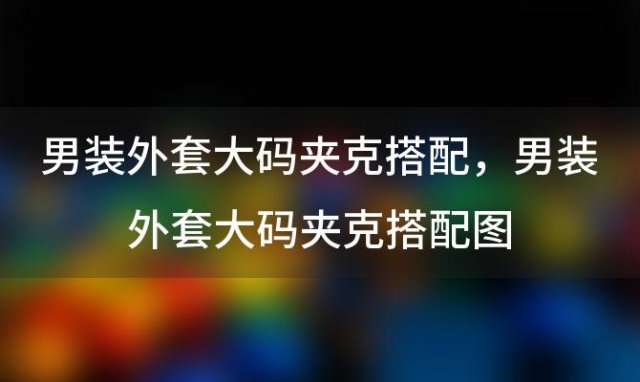 男装外套大码夹克搭配，男装外套大码夹克搭配图